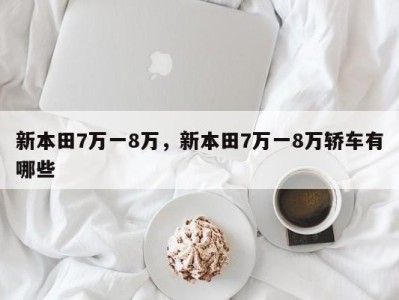 新本田7万一8万，新本田7万一8万轿车有哪些